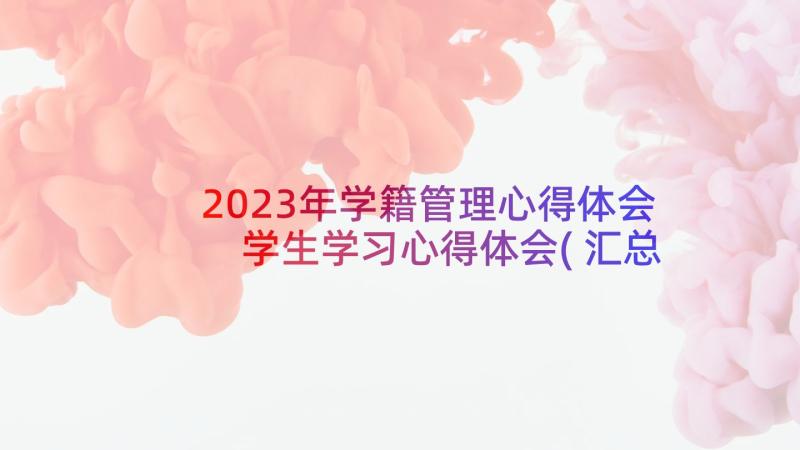 2023年学籍管理心得体会 学生学习心得体会( 汇总